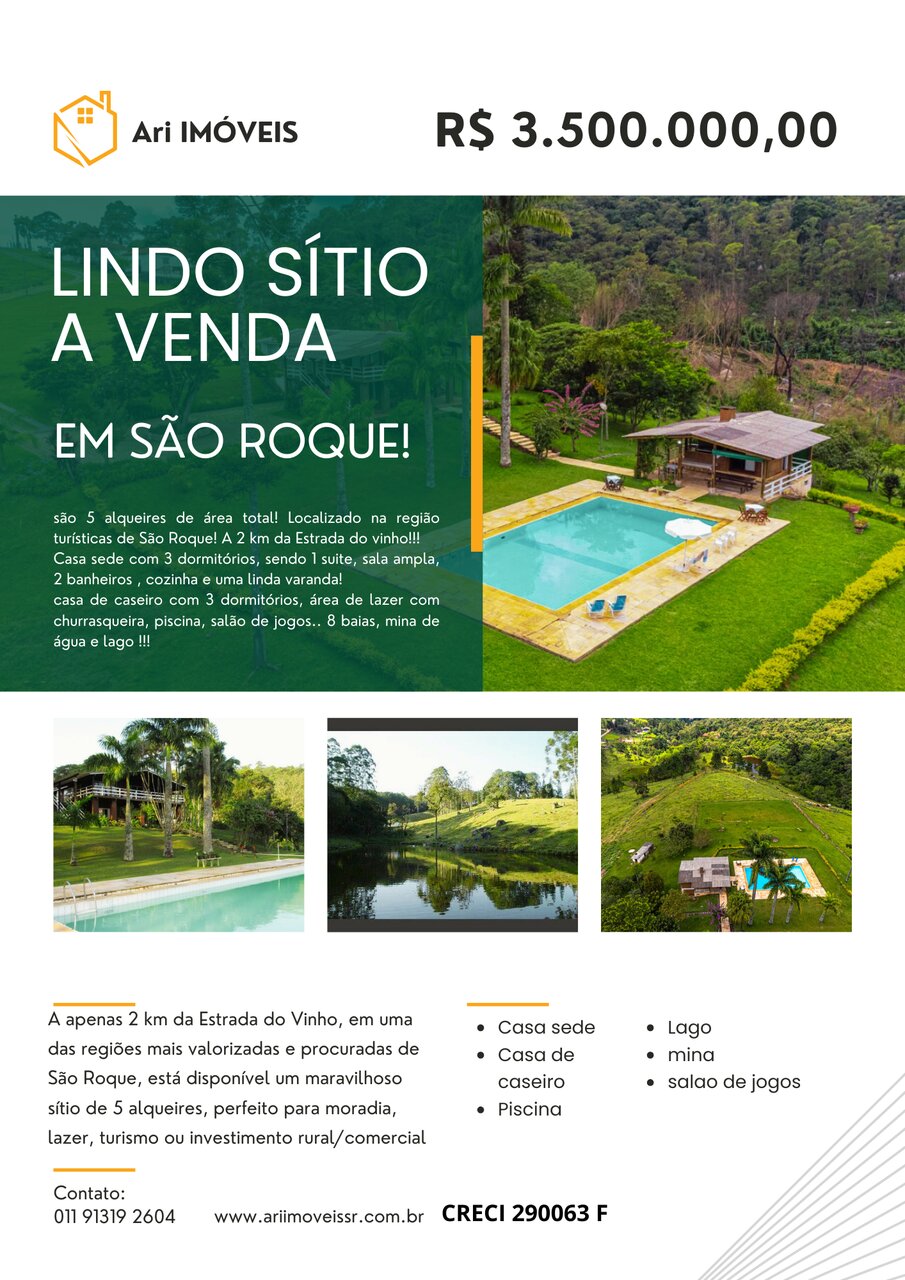 Ari IMÓVEIS

R$ 3.500.000,00

LINDO SÍTIO A VENDA

EM SÃO ROQUE!

são 5 alqueires de área total! Localizado na região turísticas de São Roque! A 2 km da Estrada do vinho!!!
Casa sede com 3 dormitórios, sendo 1 suite, sala ampla, 2 banheiros , cozinha e uma linda varanda!
casa de caseiro com 3 dormitórios, área de lazer com churrasqueira, piscina, salão de jogos.. 8 baias, mina de água e lago !!!

A apenas 2 km da Estrada do Vinho, em uma das regiões mais valorizadas e procuradas de São Roque, está disponível um maravilhoso sítio de 5 alqueires, perfeito para moradia, lazer, turismo ou investimento rural/comercial

- Casa sede
- Casa de caseiro
- Piscina

- Lago
- mina
- salao de jogos

Contato:
011 91319 2604

www.ariimoveissr.com.br

CRECI 290063 F